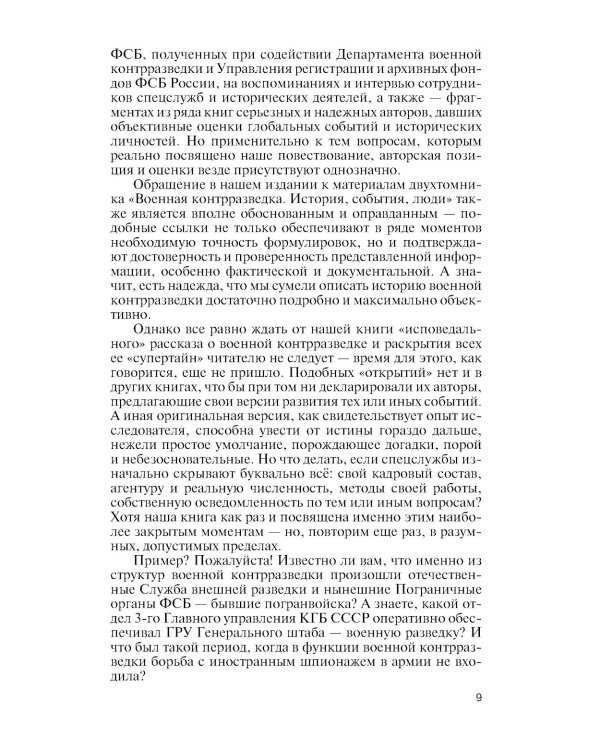 ФСБ, полученных при содействии Департамента военной контрразведки и Управления регистрации и архивных фондов ФСБ России, на воспоминаниях и интервью сотрудников спецслужб и исторических деятелей, а также — фрагментах из ряда книг серьезных и надежных авторов, давших объективные оценки глобальных событий и исторических личностей. Но применительно к тем вопросам, которым реально посвящено наше повествование, авторская позиция и оценки везде присутствуют однозначно.

Обращение в нашем издании к материалам двухтомника «Военная контрразведка. История, события, люди» также является вполне обоснованным и оправданным — подобные ссылки не только обеспечивают в ряде моментов необходимую точность формулировок, но и подтверждают достоверность и проверенность представленной информации, особенно фактической и документальной. А значит, есть надежда, что мы сумели описать историю военной контрразведки достаточно подробно и максимально объективно.

Однако все равно ждать от нашей книги «исповедального» рассказа о военной контрразведке и раскрытия всех ее «супертайн» читателю не следует — время для этого, как говорится, еще не пришло. Подобных «открытий» нет и в других книгах, что бы при том ни декларировали их авторы, предлагающие свои версии развития тех или иных событий. А иная оригинальная версия, как свидетельствует опыт исследователя, способна увести от истины гораздо дальше, нежели простое умолчание, порождающее догадки, порой и небезосновательные. Но что делать, если спецслужбы изначально скрывают буквально всё: свой кадровый состав, агентуру и реальную численность, методы своей работы, собственную осведомленность по тем или иным вопросам? Хотя наша книга как раз и посвящена именно этим наиболее закрытым моментам — но, повторим еще раз, в разумных, допустимых пределах.

Пример? Пожалуйста! Известно ли вам, что именно из структур военной контрразведки произошли отечественные Служба внешней разведки и нынешние Пограничные органы ФСБ — бывшие погранвойска? А знаете, какой отдел 3-го Главного управления КГБ СССР оперативно обеспечивал ГРУ Генерального штаба — военную разведку? И что был такой период, когда в функции военной контрразведки борьба с иностранным шпионажем в армии не входила?

9